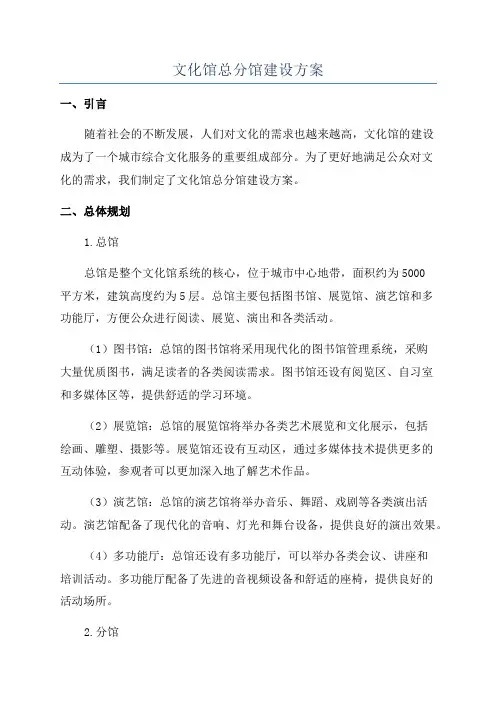 文化馆总分馆建设方案

一、引言

随着社会的不断发展，人们对文化的需求也越来越高，文化馆的建设成为了一个城市综合文化服务的重要组成部分。为了更好地满足公众对文化的需求，我们制定了文化馆总分馆建设方案。

二、总体规划

1.总馆

总馆是整个文化馆系统的核心，位于城市中心地带，面积约为5000平方米，建筑高度约为5层。总馆主要包括图书馆、展览馆、演艺馆和多功能厅，方便公众进行阅读、展览、演出和各类活动。

（1）图书馆：总馆的图书馆将采用现代化的图书馆管理系统，采购大量优质图书，满足读者的各类阅读需求。图书馆还设有阅览区、自习室和多媒体区等，提供舒适的学习环境。

（2）展览馆：总馆的展览馆将举办各类艺术展览和文化展示，包括绘画、雕塑、摄影等。展览馆还设有互动区，通过多媒体技术提供更多的互动体验，参观者可以更加深入地了解艺术作品。

（3）演艺馆：总馆的演艺馆将举办音乐、舞蹈、戏剧等各类演出活动。演艺馆配备了现代化的音响、灯光和舞台设备，提供良好的演出效果。

（4）多功能厅：总馆还设有多功能厅，可以举办各类会议、讲座和培训活动。多功能厅配备了先进的音视频设备和舒适的座椅，提供良好的活动场所。

2.分馆